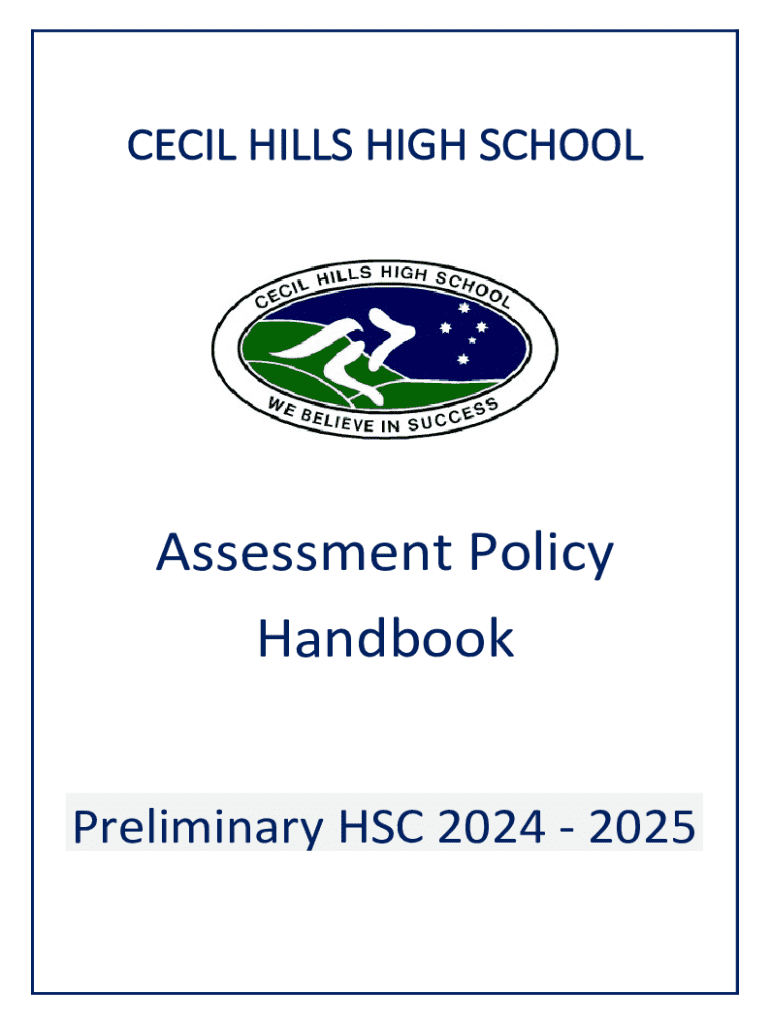 CECIL HILLS HIGH SCHOOL

CECIL HILLS HIGH SCHOOL

WE BELIEVE IN SUCCESS

Assessment Policy Handbook

Preliminary HSC 2024 - 2025